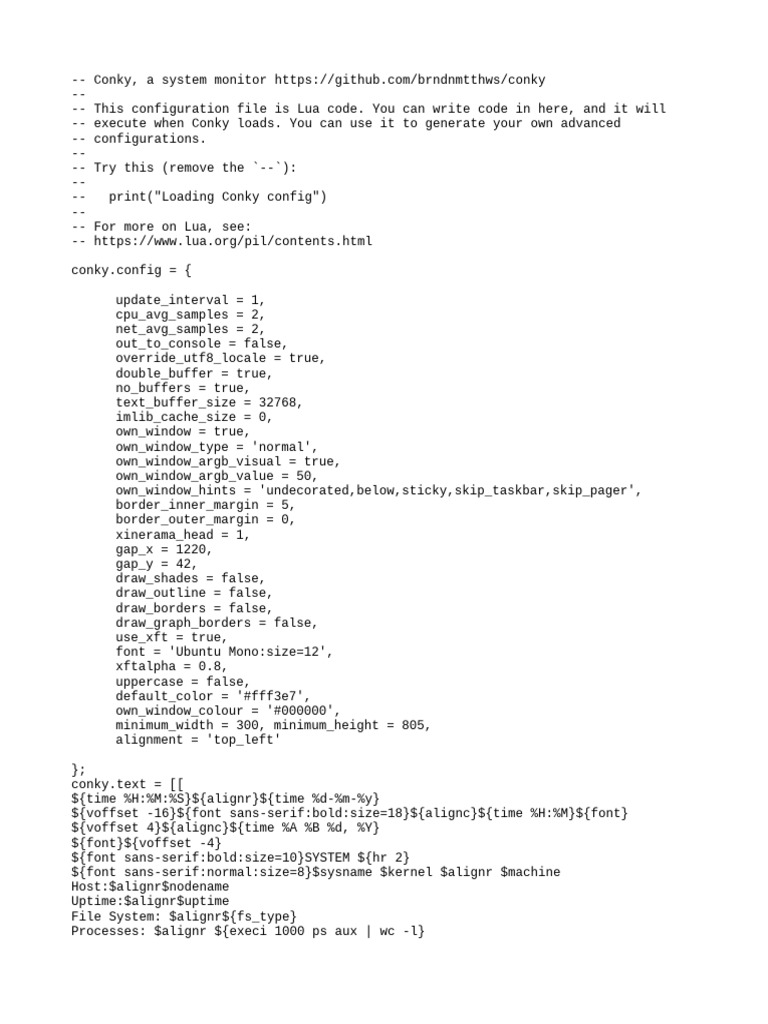 -- Conky, a system monitor https://github.com/brndnmtthws/conky
--
-- This configuration file is Lua code. You can write code in here, and it will
-- execute when Conky loads. You can use it to generate your own advanced
-- configurations.
--
-- Try this (remove the `--`):
--
--   print("Loading Conky config")
--
-- For more on Lua, see:
-- https://www.lua.org/pil/contents.html

conky.config = {

      update_interval = 1,
      cpu_avg_samples = 2,
      net_avg_samples = 2,
      out_to_console = false,
      override_utf8_locale = true,
      double_buffer = true,
      no_buffers = true,
      text_buffer_size = 32768,
      imlib_cache_size = 0,
      own_window = true,
      own_window_type = 'normal',
      own_window_argb_visual = true,
      own_window_argb_value = 50,
      own_window_hints = 'undecorated,below,sticky,skip_taskbar,skip_pager',
      border_inner_margin = 5,
      border_outer_margin = 0,
      xinerama_head = 1,
      gap_x = 1220,
      gap_y = 42,
      draw_shades = false,
      draw_outline = false,
      draw_borders = false,
      draw_graph_borders = false,
      use_xft = true,
      font = 'Ubuntu Mono:size=12',
      xftalpha = 0.8,
      uppercase = false,
      default_color = '#fff3e7',
      own_window_colour = '#000000',
      minimum_width = 300, minimum_height = 805,
      alignment = 'top_left'

};
conky.text = [[
${time %H:%M:%S}${alignr}${time %d-%m-%y}
${voffset -16}${font sans-serif:bold:size=18}${alignc}${time %H:%M}${font}
${voffset 4}${alignc}${time %A %B %d, %Y}
${font}${voffset -4}
${font sans-serif:bold:size=10}SYSTEM ${hr 2}
${font sans-serif:normal:size=8}$sysname $kernel $alignr $machine
Host:$alignr$nodename
Uptime:$alignr$uptime
File System: $alignr${fs_type}
Processes: $alignr ${execi 1000 ps aux | wc -l}